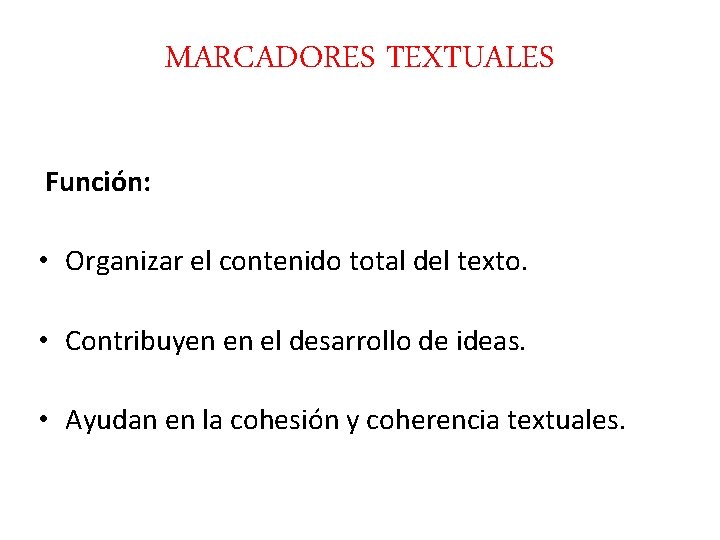 MARCADORES TEXTUALES

Función:

• Organizar el contenido total del texto.

• Contribuyen en el desarrollo de ideas.

• Ayudan en la cohesión y coherencia textuales.